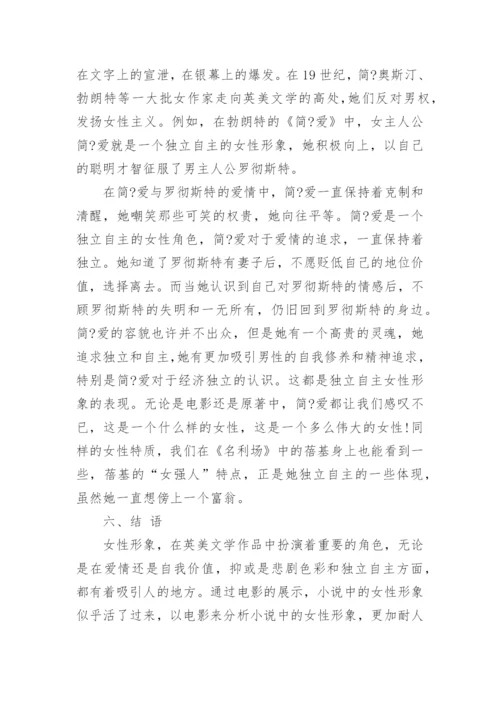 在文字上的宣泄，在银幕上的爆发。在19世纪，简?奥斯汀、勃朗特等一大批女作家走向英美文学的高处，她们反对男权，发扬女性主义。例如，在勃朗特的《简?爱》中，女主人公简?爱就是一个独立自主的女性形象，她积极向上，以自己的聪明才智征服了男主人公罗彻斯特。

在简?爱与罗彻斯特的爱情中，简?爱一直保持着克制和清醒，她嘲笑那些可笑的权贵，她向往平等。简?爱是一个独立自主的女性角色，简?爱对于爱情的追求，一直保持着独立。她知道了罗彻斯特有妻子后，不愿贬低自己的地位价值，选择离去。而当她认识到自己对罗彻斯特的情感后，不顾罗彻斯特的失明和一无所有，仍旧回到罗彻斯特的身边。简?爱的容貌也许并不出众，但是她有一个高贵的灵魂，她追求独立和自主，她有更加吸引男性的自我修养和精神追求，特别是简?爱对于经济独立的认识。这都是独立自主女性形象的表现。无论是电影还是原著中，简?爱都让我们感叹不已，这是一个什么样的女性，这是一个多么伟大的女性！同样的女性特质，我们在《名利场》中的蓓基身上也能看到一些，蓓基的“女强人”特点，正是她独立自主的一些体现，虽然她一直想傍上一个富翁。

六、结 语

女性形象，在英美文学作品中扮演着重要的角色，无论是在爱情还是自我价值，抑或是悲剧色彩和独立自主方面，都有着吸引人的地方。通过电影的展示，小说中的女性形象似乎活了过来，以电影来分析小说中的女性形象，更加耐人